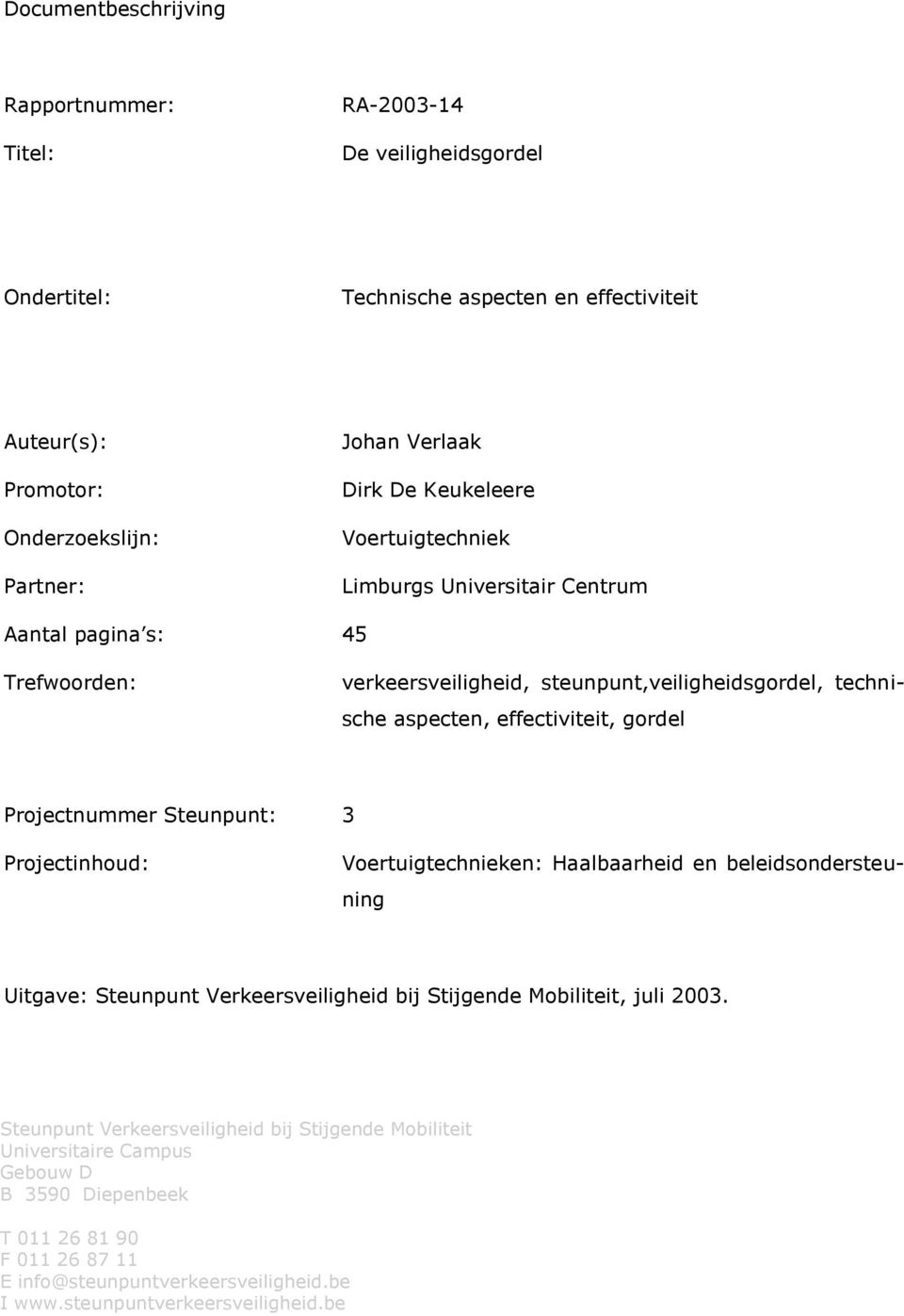 Documentbeschrijving

Rapportnummer: RA-2003-14

Titel: De veiligheidsgordel

Ondertitel: Technische aspecten en effectiviteit

Auteur(s): Johan Verlaak

Promotor: Dirk De Keukeleere

Onderzoekslijn: Voertuigtechniek

Partner: Limburgs Universitair Centrum

Aantal pagina s: 45

Trefwoorden: verkeersveiligheid, steunpunt,veiligheidsgordel, technische aspecten, effectiviteit, gordel

Projectnummer Steunpunt: 3

Projectinhoud: Voertuigtechnieken: Haalbaarheid en beleidsondersteuning

Uitgave: Steunpunt Verkeersveiligheid bij Stijgende Mobiliteit, juli 2003.

Steunpunt Verkeersveiligheid bij Stijgende Mobiliteit
Universitaire Campus
Gebouw D
B 3590 Diepenbeek

T 011 26 81 90
F 011 26 87 11
E info@steunpuntverkeersveiligheid.be
I www.steunpuntverkeersveiligheid.be